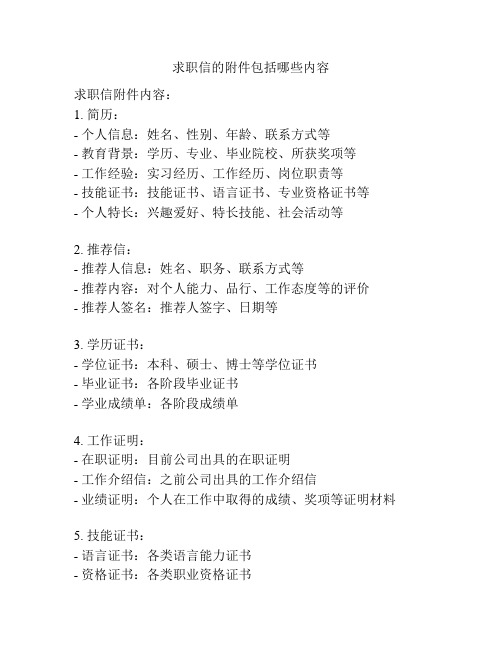 求职信的附件包括哪些内容

求职信附件内容：
1. 简历：
- 个人信息：姓名、性别、年龄、联系方式等
- 教育背景：学历、专业、毕业院校、所获奖项等
- 工作经验：实习经历、工作经历、岗位职责等
- 技能证书：技能证书、语言证书、专业资格证书等
- 个人特长：兴趣爱好、特长技能、社会活动等

2. 推荐信：
- 推荐人信息：姓名、职务、联系方式等
- 推荐内容：对个人能力、品行、工作态度等的评价
- 推荐人签名：推荐人签字、日期等

3. 学历证书：
- 学位证书：本科、硕士、博士等学位证书
- 毕业证书：各阶段毕业证书
- 学业成绩单：各阶段成绩单

4. 工作证明：
- 在职证明：目前公司出具的在职证明
- 工作介绍信：之前公司出具的工作介绍信
- 业绩证明：个人在工作中取得的成绩、奖项等证明材料

5. 技能证书：
- 语言证书：各类语言能力证书
- 资格证书：各类职业资格证书